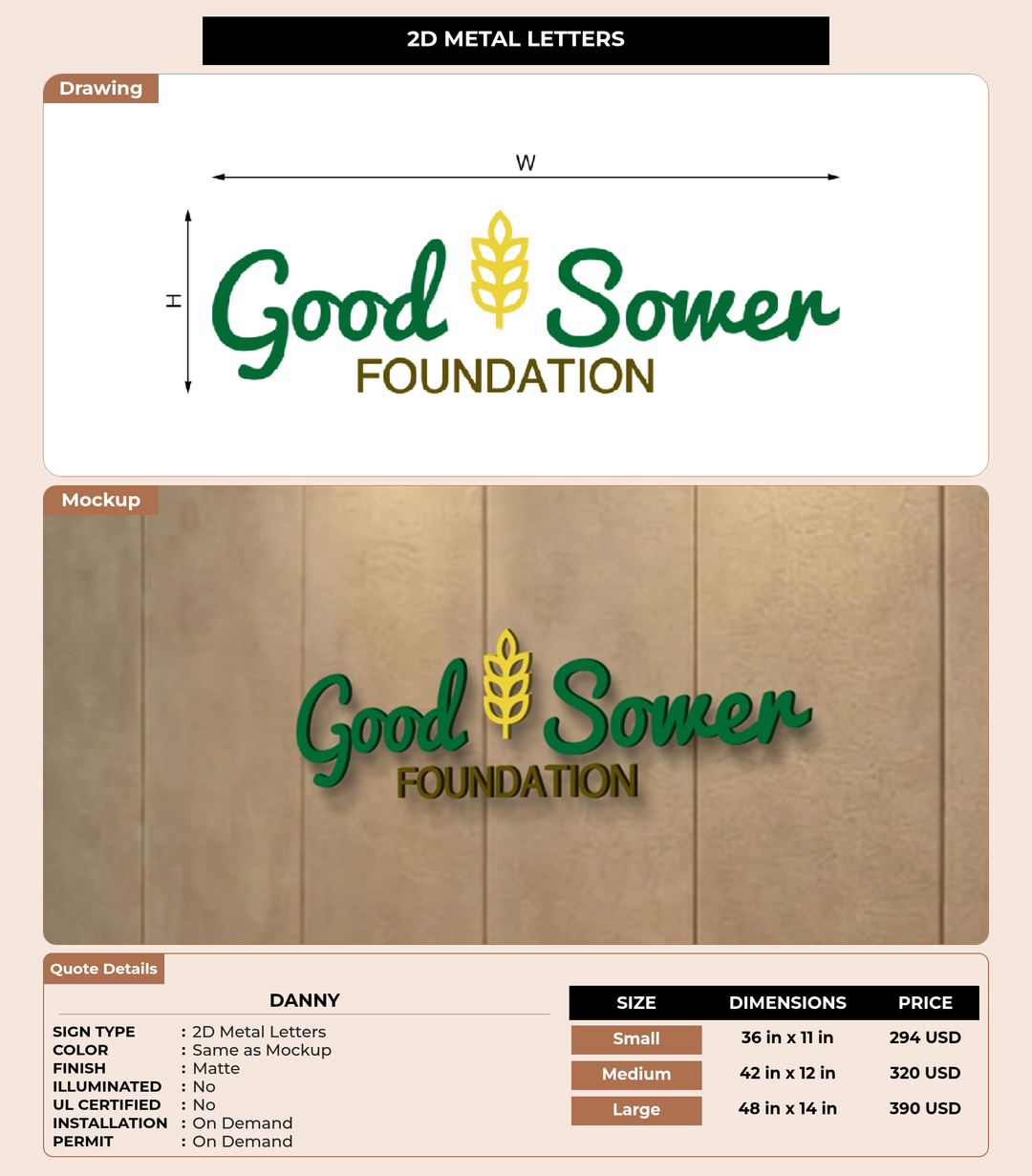 2D METAL LETTERS

Drawing

W

H

Good Sower
FOUNDATION

Mockup

Good Sower
FOUNDATION

Quote Details

DANNY

SIGN TYPE : 2D Metal Letters
COLOR : Same as Mockup
FINISH : Matte
ILLUMINATED : No
UL CERTIFIED : No
INSTALLATION : On Demand
PERMIT : On Demand

| SIZE | DIMENSIONS | PRICE |
|---|---|---|
| Small | 36 in x 11 in | 294 USD |
| Medium | 42 in x 12 in | 320 USD |
| Large | 48 in x 14 in | 390 USD |